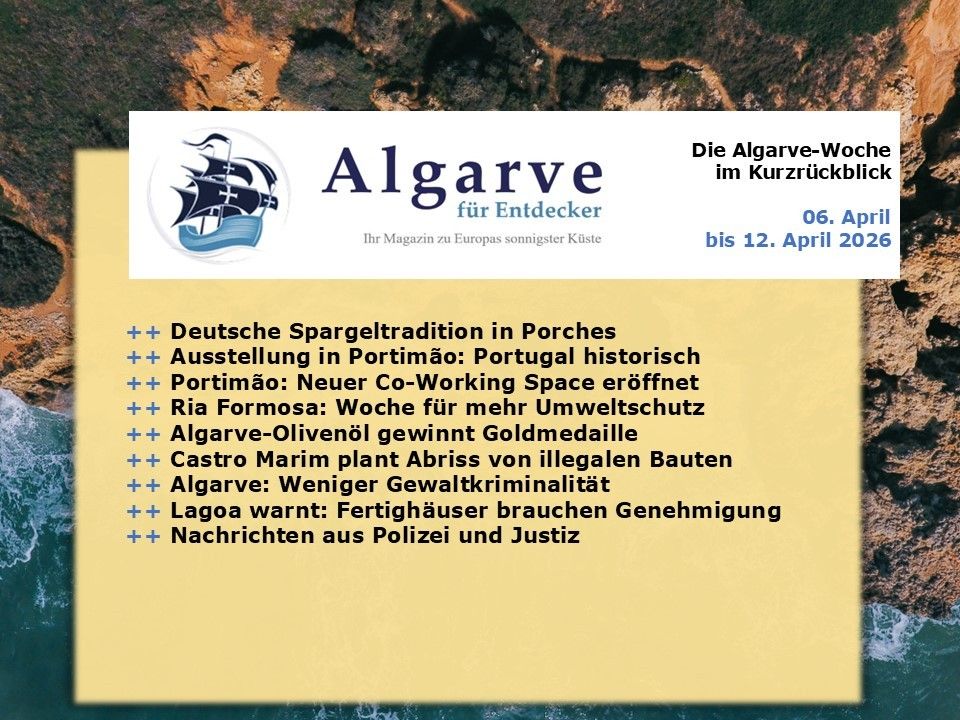 Algarve
für Entdecker
Ihr Magazin zu Europas sonnigster Küste

Die Algarve-Woche
im Kurzrückblick

06. April
bis 12. April 2026

++ Deutsche Spargeltradition in Porches
++ Ausstellung in Portimão: Portugal historisch
++ Portimão: Neuer Co-Working Space eröffnet
++ Ria Formosa: Woche für mehr Umweltschutz
++ Algarve-Olivenöl gewinnt Goldmedaille
++ Castro Marim plant Abriss von illegalen Bauten
++ Algarve: Weniger Gewaltkriminalität
++ Lagoa warnt: Fertighäuser brauchen Genehmigung
++ Nachrichten aus Polizei und Justiz